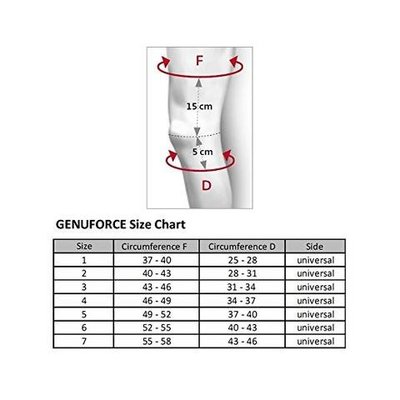 F

15 cm

5 cm

D

GENUFORCE Size Chart

| Size | Circumference F | Circumference D | Side |
|---|---|---|---|
| 1 | 37 - 40 | 25 - 28 | universal |
| 2 | 40 - 43 | 28 - 31 | universal |
| 3 | 43 - 46 | 31 - 34 | universal |
| 4 | 46 - 49 | 34 - 37 | universal |
| 5 | 49 - 52 | 37 - 40 | universal |
| 6 | 52 - 55 | 40 - 43 | universal |
| 7 | 55 - 58 | 43 - 46 | universal |